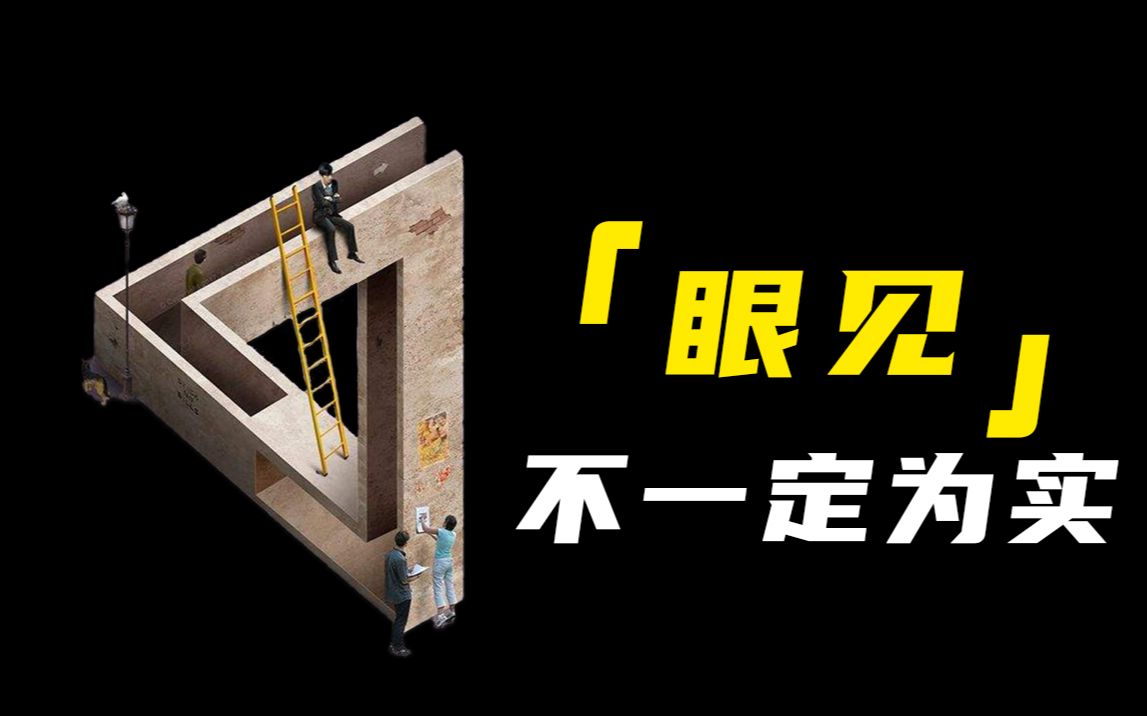 「眼见」
不一定为实